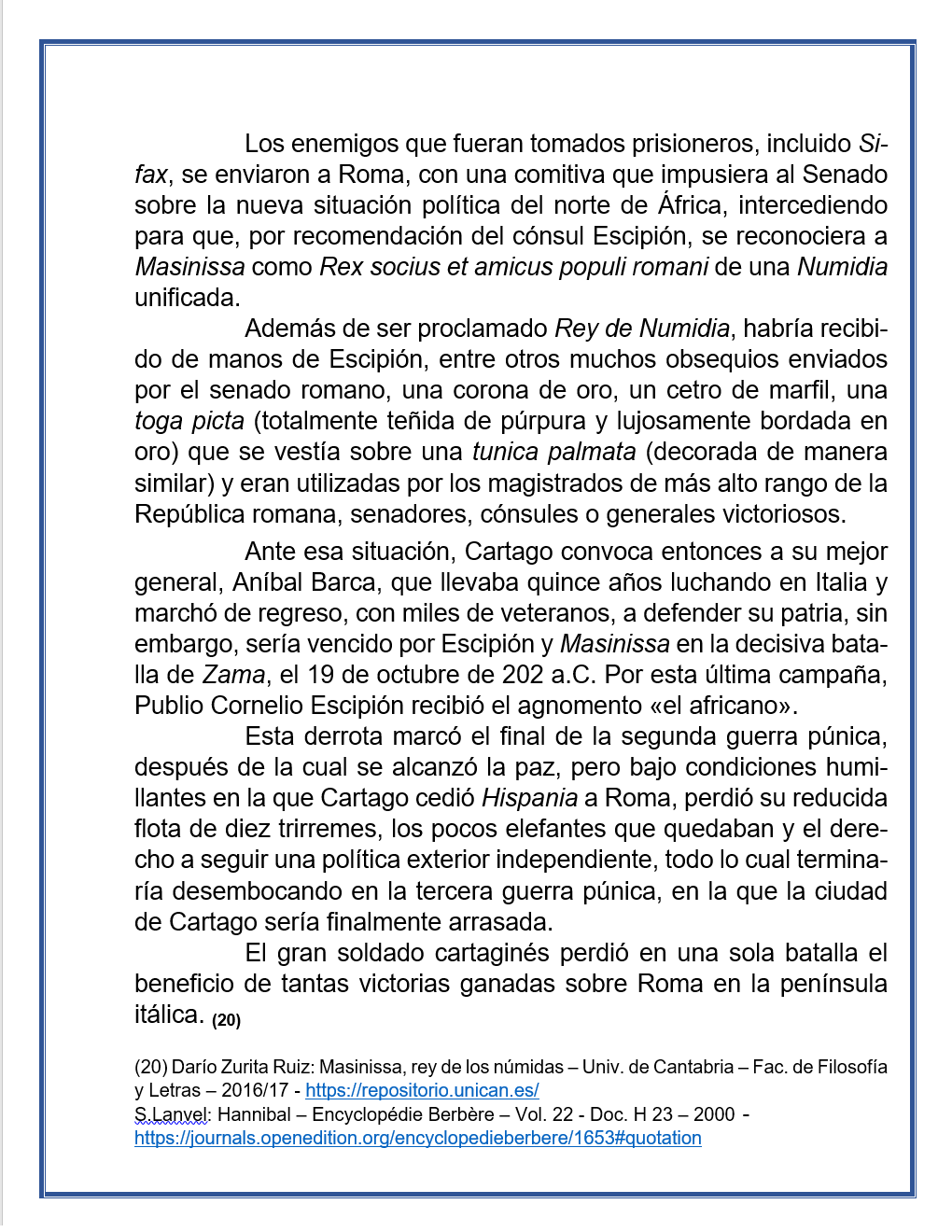 Los enemigos que fueran tomados prisioneros, incluido Sifax, se enviaron a Roma, con una comitiva que impusiera al Senado sobre la nueva situación política del norte de África, intercediendo para que, por recomendación del cónsul Escipión, se reconociera a Masinissa como Rex socius et amicus populi romani de una Numidia unificada.

Además de ser proclamado Rey de Numidia, habría recibido de manos de Escipión, entre otros muchos obsequios enviados por el senado romano, una corona de oro, un cetro de marfil, una toga picta (totalmente teñida de púrpura y lujosamente bordada en oro) que se vestía sobre una tunica palmata (decorada de manera similar) y eran utilizadas por los magistrados de más alto rango de la República romana, senadores, cónsules o generales victoriosos.

Ante esa situación, Cartago convoca entonces a su mejor general, Aníbal Barca, que llevaba quince años luchando en Italia y marchó de regreso, con miles de veteranos, a defender su patria, sin embargo, sería vencido por Escipión y Masinissa en la decisiva batalla de Zama, el 19 de octubre de 202 a.C. Por esta última campaña, Publio Cornelio Escipión recibió el agnomento «el africano».

Esta derrota marcó el final de la segunda guerra púnica, después de la cual se alcanzó la paz, pero bajo condiciones humillantes en la que Cartago cedió Hispania a Roma, perdió su reducida flota de diez trirremes, los pocos elefantes que quedaban y el derecho a seguir una política exterior independiente, todo lo cual terminaría desembocando en la tercera guerra púnica, en la que la ciudad de Cartago sería finalmente arrasada.

El gran soldado cartaginés perdió en una sola batalla el beneficio de tantas victorias ganadas sobre Roma en la península itálica. (20)

(20) Darío Zurita Ruiz: Masinissa, rey de los númidas – Univ. de Cantabria – Fac. de Filosofía y Letras – 2016/17 - https://repositorio.unican.es/
S.Lanvel: Hannibal – Encyclopédie Berbère – Vol. 22 - Doc. H 23 – 2000 - https://journals.openedition.org/encyclopedieberbere/1653#quotation